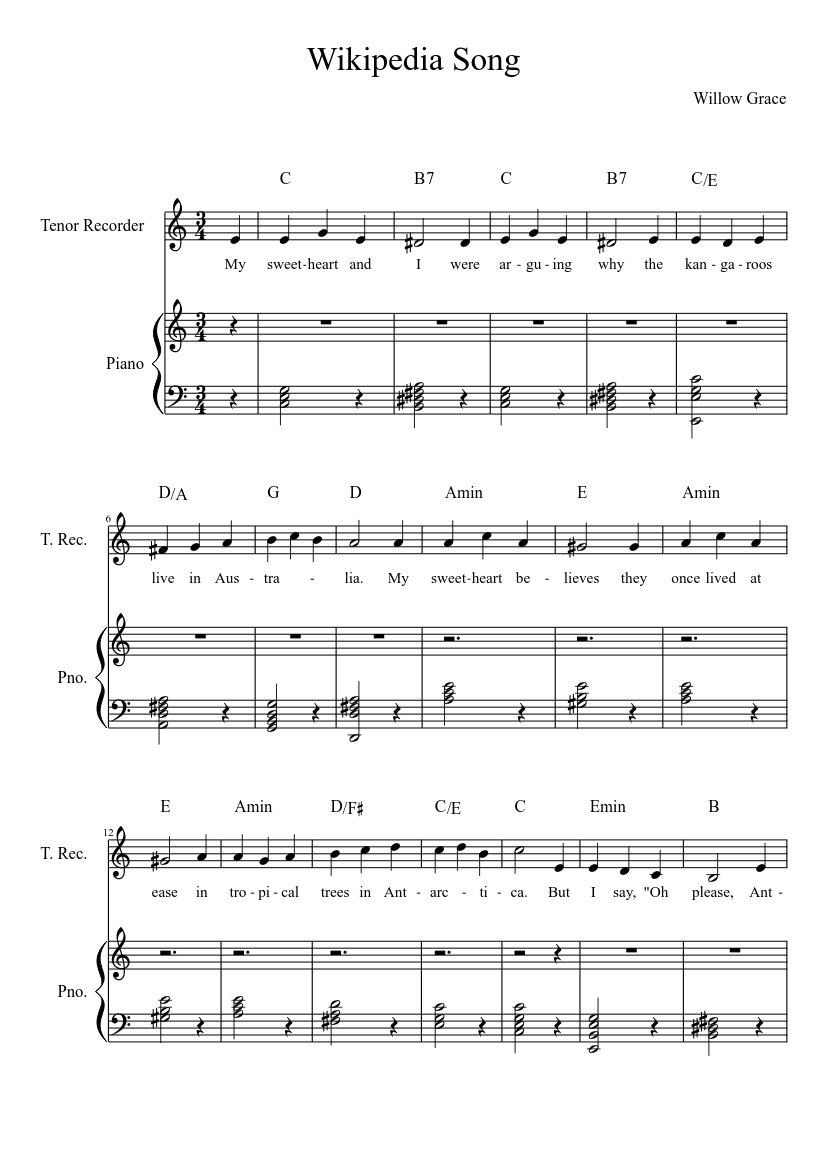 Wikipedia Song

Willow Grace

C B7 C B7 C/E

Tenor Recorder

My sweet-heart and I were ar-gu-ing why the kan-ga-roos

Piano

D/A G D Amin E Amin

6

T. Rec.

live in Aus-tra - lia. My sweet-heart be-lieves they once lived at

Pno.

E Amin D/F♯ C/E C Emin B

12

T. Rec.

ease in tro-pi-cal trees in Ant-arc - ti - ca. But I say, "Oh please, Ant-

Pno.